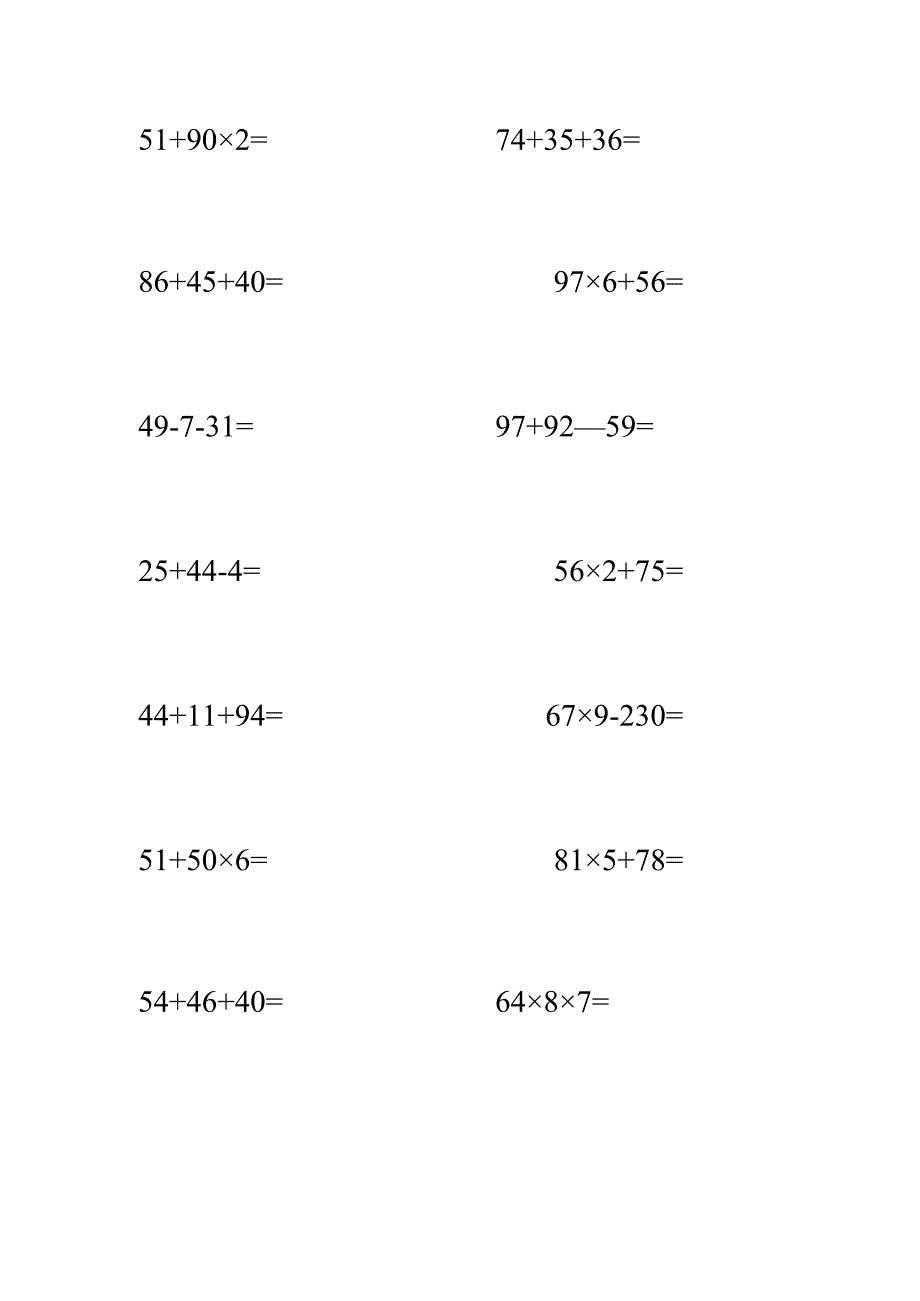 $51+90\times2=$    $74+35+36=$

$86+45+40=$    $97\times6+56=$

$49-7-31=$    $97+92—59=$

$25+44-4=$    $56\times2+75=$

$44+11+94=$    $67\times9-230=$

$51+50\times6=$    $81\times5+78=$

$54+46+40=$    $64\times8\times7=$